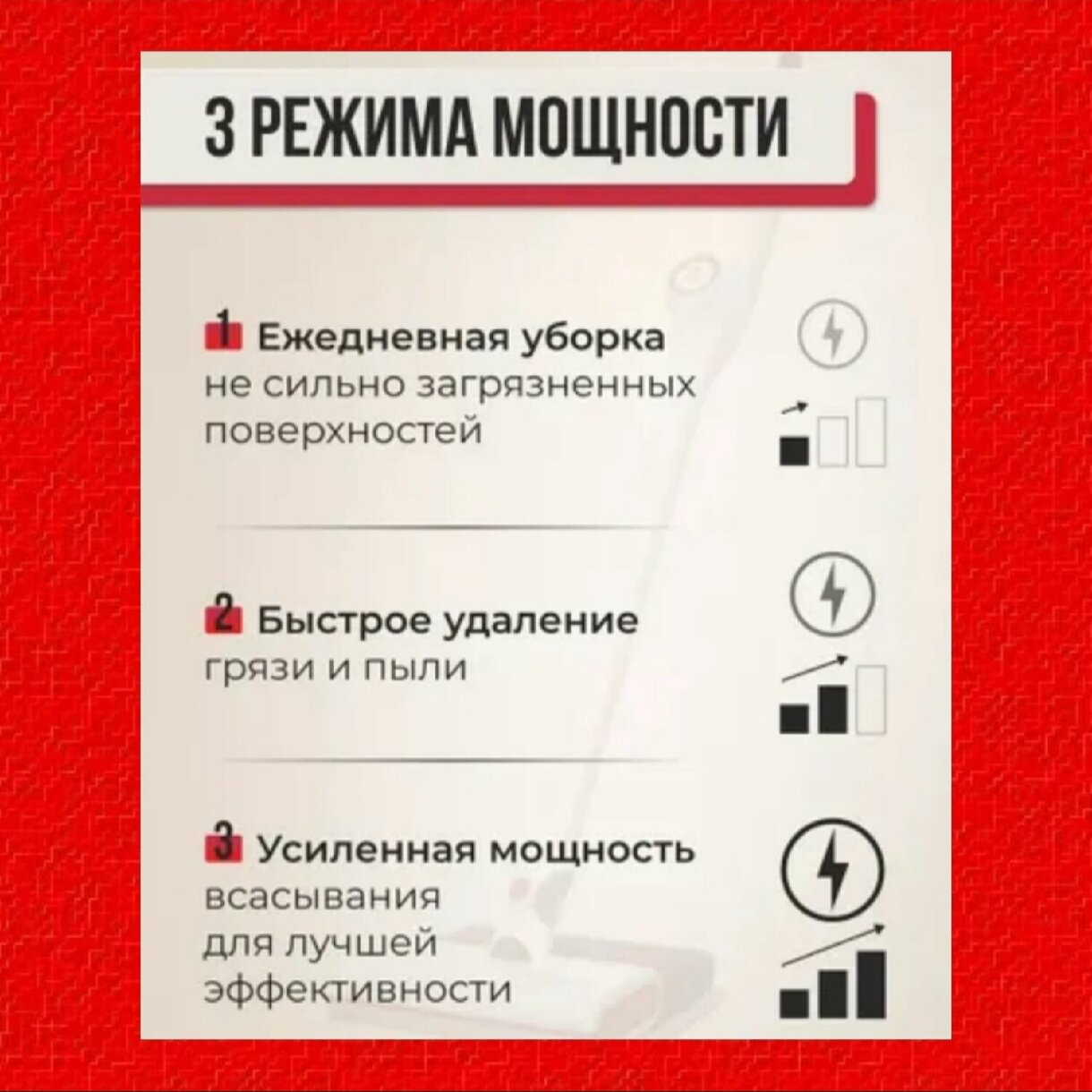 3 РЕЖИМА МОЩНОСТИ

1 Ежедневная уборка не сильно загрязненных поверхностей

2 Быстрое удаление грязи и пыли

3 Усиленная мощность всасывания для лучшей эффективности